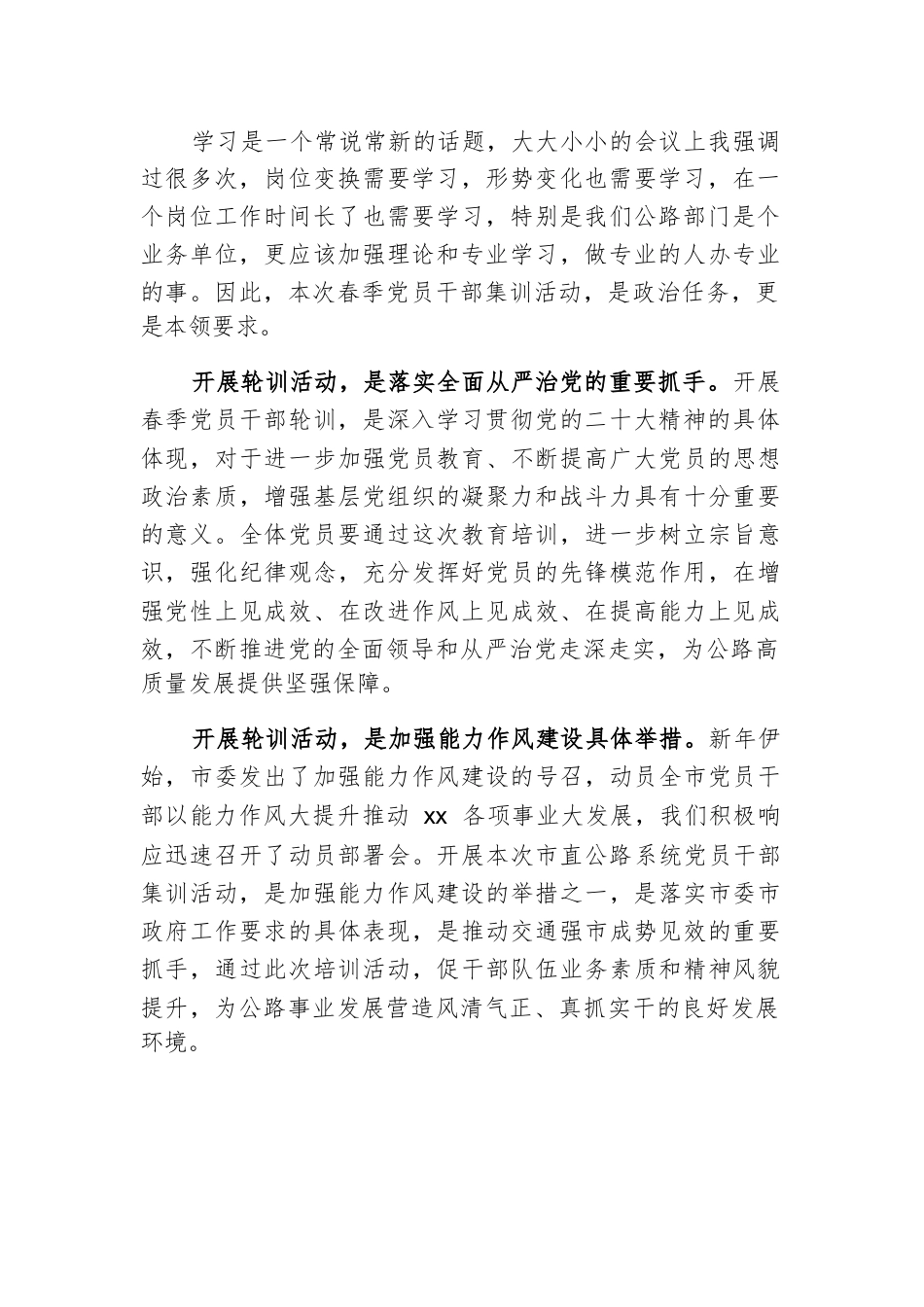 学习是一个常说常新的话题，大大小小的会议上我强调过很多次，岗位变换需要学习，形势变化也需要学习，在一个岗位工作时间长了也需要学习，特别是我们公路部门是个业务单位，更应该加强理论和专业学习，做专业的人办专业的事。因此，本次春季党员干部集训活动，是政治任务，更是本领要求。

开展轮训活动，是落实全面从严治党的重要抓手。开展春季党员干部轮训，是深入学习贯彻党的二十大精神的具体体现，对于进一步加强党员教育、不断提高广大党员的思想政治素质，增强基层党组织的凝聚力和战斗力具有十分重要的意义。全体党员要通过这次教育培训，进一步树立宗旨意识，强化纪律观念，充分发挥好党员的先锋模范作用，在增强党性上见成效、在改进作风上见成效、在提高能力上见成效，不断推进党的全面领导和从严治党走深走实，为公路高质量发展提供坚强保障。

开展轮训活动，是加强能力作风建设具体举措。新年伊始，市委发出了加强能力作风建设的号召，动员全市党员干部以能力作风大提升推动 xx 各项事业大发展，我们积极响应迅速召开了动员部署会。开展本次市直公路系统党员干部集训活动，是加强能力作风建设的举措之一，是落实市委市政府工作要求的具体表现，是推动交通强市成势见效的重要抓手，通过此次培训活动，促干部队伍业务素质和精神风貌提升，为公路事业发展营造风清气正、真抓实干的良好发展环境。